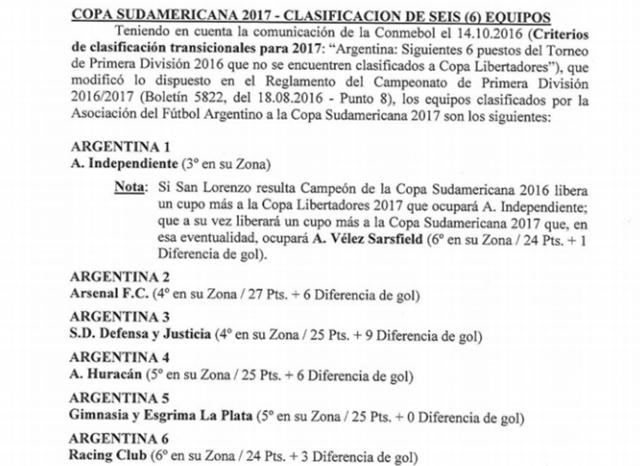 COPA SUDAMERICANA 2017 - CLASIFICACION DE SEIS (6) EQUIPOS

Teniendo en cuenta la comunicación de la Conmebol el 14.10.2016 (Criterios de clasificación transicionales para 2017: "Argentina: Siguientes 6 puestos del Torneo de Primera División 2016 que no se encuentren clasificados a Copa Libertadores"), que modificó lo dispuesto en el Reglamento del Campeonato de Primera División 2016/2017 (Boletín 5822, del 18.08.2016 - Punto 8), los equipos clasificados por la Asociación del Fútbol Argentino a la Copa Sudamericana 2017 son los siguientes:

ARGENTINA 1
A. Independiente (3° en su Zona)

Nota: Si San Lorenzo resulta Campeón de la Copa Sudamericana 2016 libera un cupo más a la Copa Libertadores 2017 que ocupará A. Independiente; que a su vez liberará un cupo más a la Copa Sudamericana 2017 que, en esa eventualidad, ocupará A. Vélez Sarsfield (6° en su Zona / 24 Pts. + 1 Diferencia de gol).

ARGENTINA 2
Arsenal F.C. (4° en su Zona / 27 Pts. + 6 Diferencia de gol)

ARGENTINA 3
S.D. Defensa y Justicia (4° en su Zona / 25 Pts. + 9 Diferencia de gol)

ARGENTINA 4
A. Huracán (5° en su Zona / 25 Pts. + 6 Diferencia de gol)

ARGENTINA 5
Gimnasia y Esgrima La Plata (5° en su Zona / 25 Pts. + 0 Diferencia de gol)

ARGENTINA 6
Racing Club (6° en su Zona / 24 Pts. + 3 Diferencia de gol)